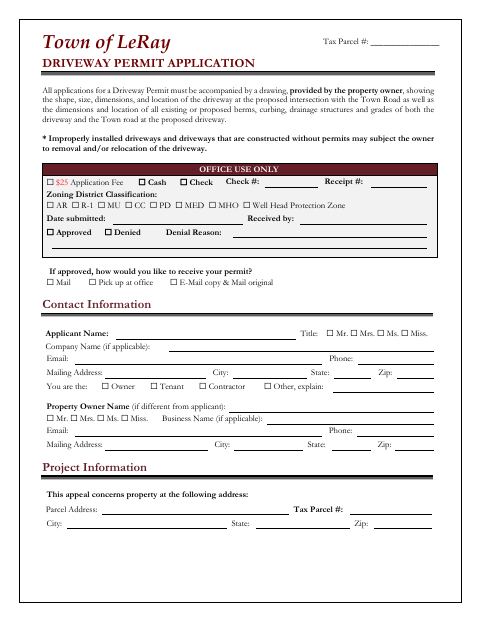 Town of LeRay

Tax Parcel #: ____

DRIVEWAY PERMIT APPLICATION

All applications for a Driveway Permit must be accompanied by a drawing, provided by the property owner, showing the shape, size, dimensions, and location of the driveway at the proposed intersection with the Town Road as well as the dimensions and location of all existing or proposed berms, curbing, drainage structures and grades of both the driveway and the Town road at the proposed driveway.

* Improperly installed driveways and driveways that are constructed without permits may subject the owner to removal and/or relocation of the driveway.

OFFICE USE ONLY

☐ $25 Application Fee ☐ Cash ☐ Check Check #: ____ Receipt #: ____

Zoning District Classification:

☐ AR ☐ R-1 ☐ MU ☐ CC ☐ PD ☐ MED ☐ MHO ☐ Well Head Protection Zone

Date submitted: ____ Received by: ____

☐ Approved ☐ Denied Denial Reason: ____

____

If approved, how would you like to receive your permit?

☐ Mail ☐ Pick up at office ☐ E-Mail copy & Mail original

Contact Information

Applicant Name: ____ Title: ☐ Mr. ☐ Mrs. ☐ Ms. ☐ Miss.

Company Name (if applicable): ____

Email: ____ Phone: ____

Mailing Address: ____ City: ____ State: ____ Zip: ____

You are the: ☐ Owner ☐ Tenant ☐ Contractor ☐ Other, explain: ____

Property Owner Name (if different from applicant): ____

☐ Mr. ☐ Mrs. ☐ Ms. ☐ Miss. Business Name (if applicable): ____

Email: ____ Phone: ____

Mailing Address: ____ City: ____ State: ____ Zip: ____

Project Information

This appeal concerns property at the following address:

Parcel Address: ____ Tax Parcel #: ____

City: ____ State: ____ Zip: ____